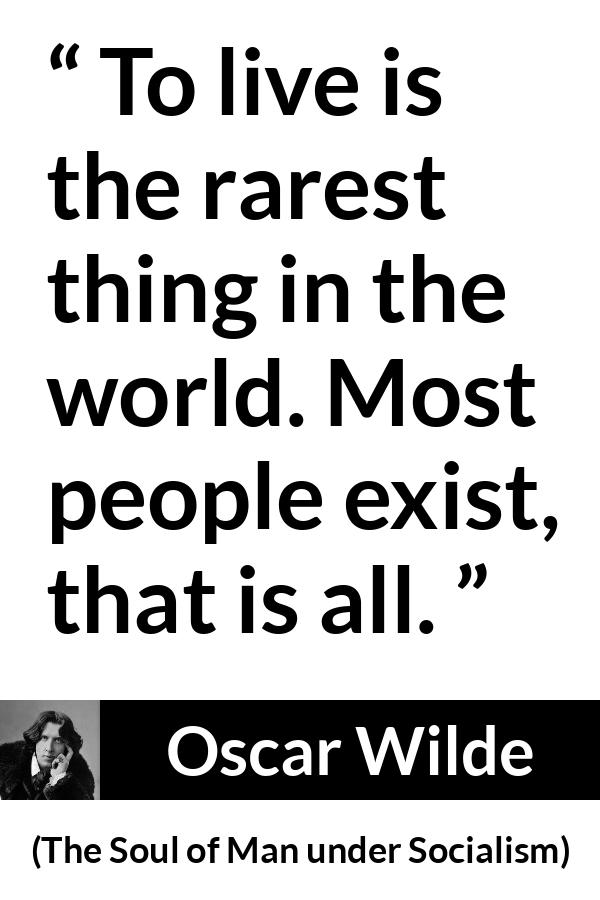 “ To live is the rarest thing in the world. Most people exist, that is all. ”

Oscar Wilde

(The Soul of Man under Socialism)